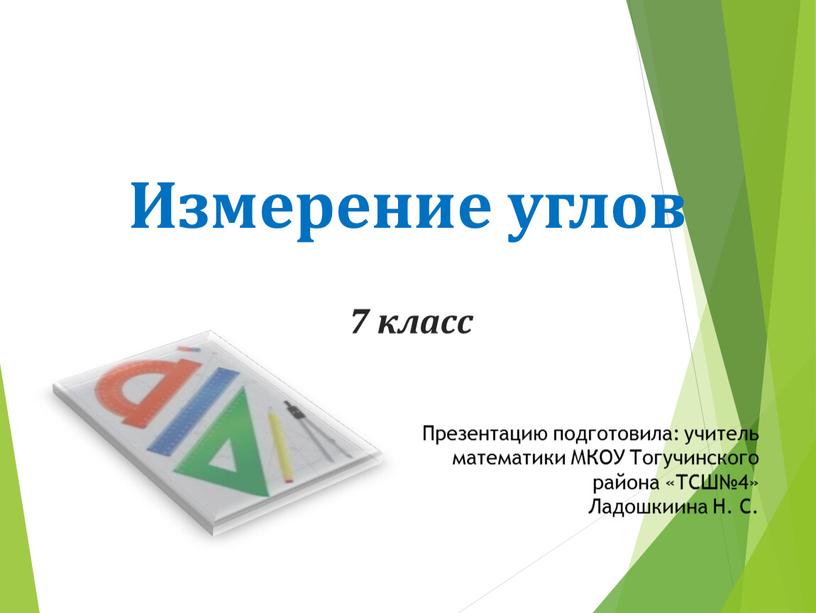 Измерение углов

7 класс

Презентацию подготовила: учитель математики МКОУ Тогучинского района «ТСШ№4» Ладошкиина Н. С.